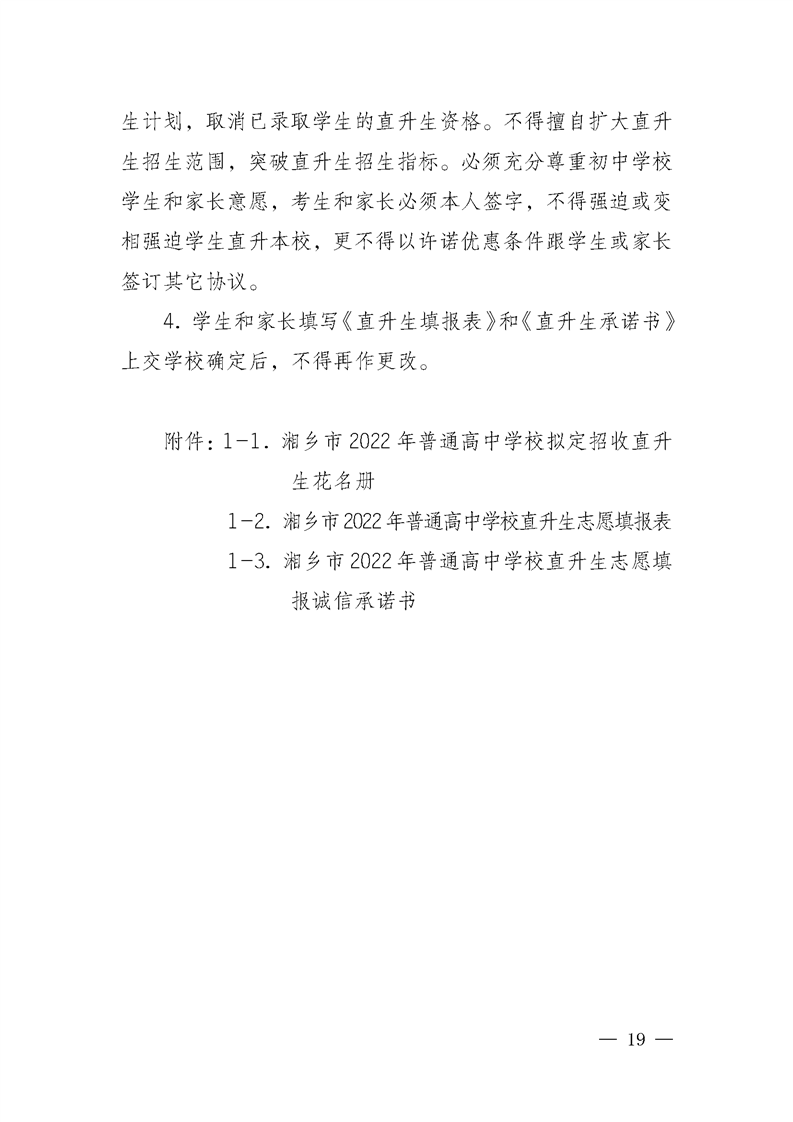 生计划，取消已录取学生的直升生资格。不得擅自扩大直升生招生范围，突破直升生招生指标。必须充分尊重初中学校学生和家长意愿，考生和家长必须本人签字，不得强迫或变相强迫学生直升本校，更不得以许诺优惠条件跟学生或家长签订其它协议。

4. 学生和家长填写《直升生填报表》和《直升生承诺书》上交学校确定后，不得再作更改。

附件：1-1. 湘乡市2022年普通高中学校拟定招收直升生花名册

1-2. 湘乡市2022年普通高中学校直升生志愿填报表

1-3. 湘乡市2022年普通高中学校直升生志愿填报诚信承诺书

— 19 —